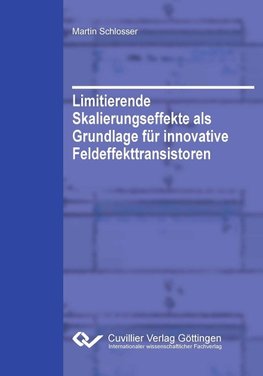 Martin Schlosser

Limitierende Skalierungseffekte als Grundlage für innovative Feldeffekttransistoren

Cuvillier Verlag Göttingen
Internationaler wissenschaftlicher Fachverlag